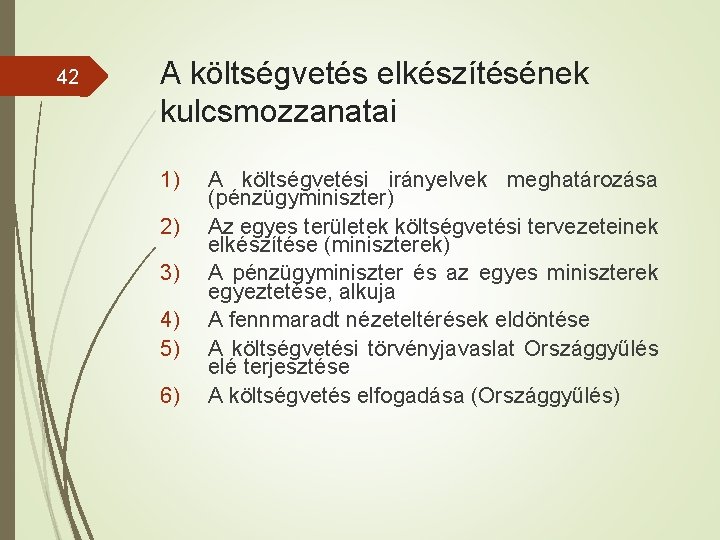 42

A költségvetés elkészítésének kulcsmozzanatai

1) A költségvetési irányelvek meghatározása (pénzügyminiszter)
2) Az egyes területek költségvetési tervezeteinek elkészítése (miniszterek)
3) A pénzügyminiszter és az egyes miniszterek egyeztetése, alkuja
4) A fennmaradt nézeteltérések eldöntése
5) A költségvetési törvényjavaslat Országgyűlés elé terjesztése
6) A költségvetés elfogadása (Országgyűlés)